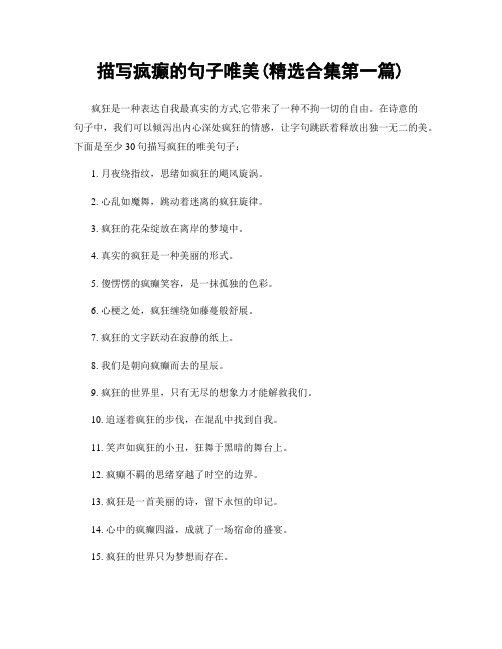 描写疯癫的句子唯美(精选合集第一篇)

疯狂是一种表达自我最真实的方式,它带来了一种不拘一切的自由。在诗意的句子中，我们可以倾泻出内心深处疯狂的情感，让字句跳跃着释放出独一无二的美。下面是至少 30 句描写疯狂的唯美句子：

1. 月夜绕指纹，思绪如疯狂的飓风旋涡。

2. 心乱如魔舞，跳动着迷离的疯狂旋律。

3. 疯狂的花朵绽放在离岸的梦境中。

4. 真实的疯狂是一种美丽的形式。

5. 傻愣愣的疯癫笑容，是一抹孤独的色彩。

6. 心梗之处，疯狂缠绕如藤蔓般舒展。

7. 疯狂的文字跃动在寂静的纸上。

8. 我们是朝向疯癫而去的星辰。

9. 疯狂的世界里，只有无尽的想象力才能解救我们。

10. 追逐着疯狂的步伐，在混乱中找到自我。

11. 笑声如疯狂的小丑，狂舞于黑暗的舞台上。

12. 疯癫不羁的思绪穿越了时空的边界。

13. 疯狂是一首美丽的诗，留下永恒的印记。

14. 心中的疯癫四溢，成就了一场宿命的盛宴。

15. 疯狂的世界只为梦想而存在。